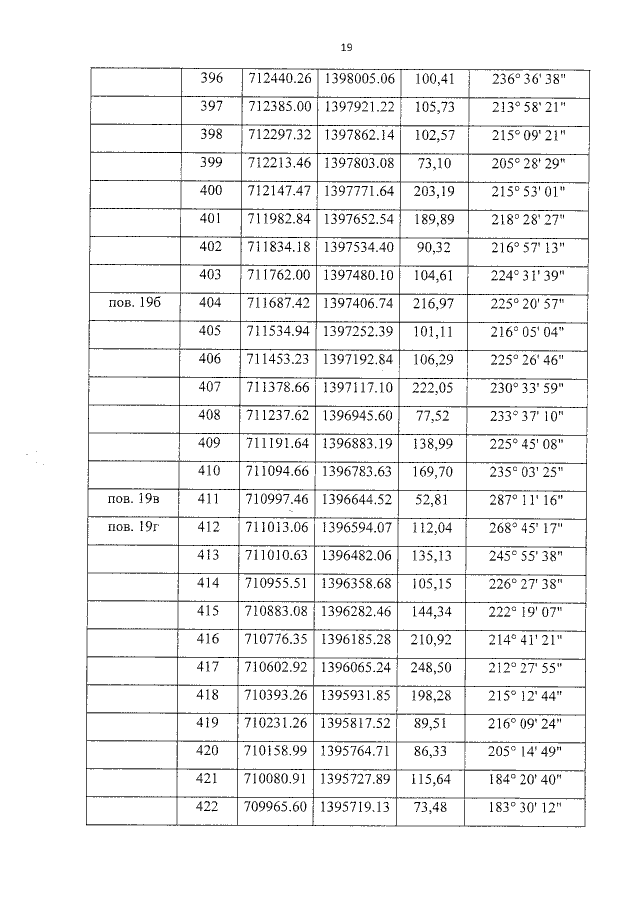 19

| | | | | | |
|---|---|---|---|---|---|
| | 396 | 712440.26 | 1398005.06 | 100,41 | 236° 36' 38" |
| | 397 | 712385.00 | 1397921.22 | 105,73 | 213° 58' 21" |
| | 398 | 712297.32 | 1397862.14 | 102,57 | 215° 09' 21" |
| | 399 | 712213.46 | 1397803.08 | 73,10 | 205° 28' 29" |
| | 400 | 712147.47 | 1397771.64 | 203,19 | 215° 53' 01" |
| | 401 | 711982.84 | 1397652.54 | 189,89 | 218° 28' 27" |
| | 402 | 711834.18 | 1397534.40 | 90,32 | 216° 57' 13" |
| | 403 | 711762.00 | 1397480.10 | 104,61 | 224° 31' 39" |
| пов. 19б | 404 | 711687.42 | 1397406.74 | 216,97 | 225° 20' 57" |
| | 405 | 711534.94 | 1397252.39 | 101,11 | 216° 05' 04" |
| | 406 | 711453.23 | 1397192.84 | 106,29 | 225° 26' 46" |
| | 407 | 711378.66 | 1397117.10 | 222,05 | 230° 33' 59" |
| | 408 | 711237.62 | 1396945.60 | 77,52 | 233° 37' 10" |
| | 409 | 711191.64 | 1396883.19 | 138,99 | 225° 45' 08" |
| | 410 | 711094.66 | 1396783.63 | 169,70 | 235° 03' 25" |
| пов. 19в | 411 | 710997.46 | 1396644.52 | 52,81 | 287° 11' 16" |
| пов. 19г | 412 | 711013.06 | 1396594.07 | 112,04 | 268° 45' 17" |
| | 413 | 711010.63 | 1396482.06 | 135,13 | 245° 55' 38" |
| | 414 | 710955.51 | 1396358.68 | 105,15 | 226° 27' 38" |
| | 415 | 710883.08 | 1396282.46 | 144,34 | 222° 19' 07" |
| | 416 | 710776.35 | 1396185.28 | 210,92 | 214° 41' 21" |
| | 417 | 710602.92 | 1396065.24 | 248,50 | 212° 27' 55" |
| | 418 | 710393.26 | 1395931.85 | 198,28 | 215° 12' 44" |
| | 419 | 710231.26 | 1395817.52 | 89,51 | 216° 09' 24" |
| | 420 | 710158.99 | 1395764.71 | 86,33 | 205° 14' 49" |
| | 421 | 710080.91 | 1395727.89 | 115,64 | 184° 20' 40" |
| | 422 | 709965.60 | 1395719.13 | 73,48 | 183° 30' 12" |